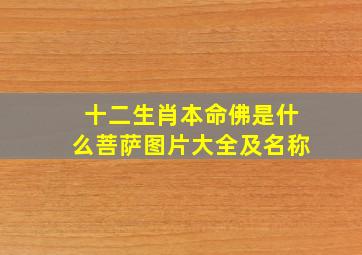 十二生肖本命佛是什么菩萨图片大全及名称